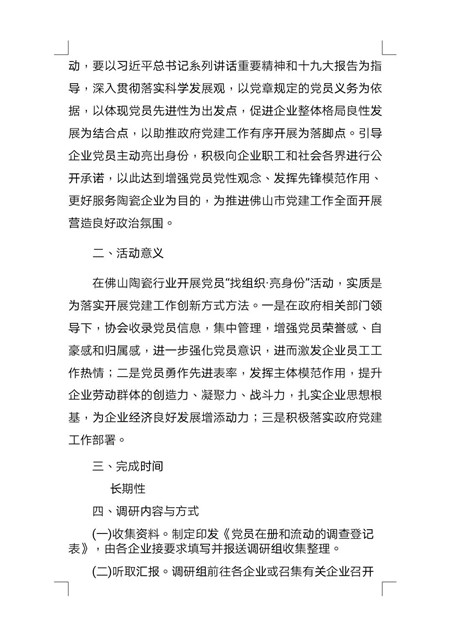 动，要以习近平总书记系列讲话重要精神和十九大报告为指导，深入贯彻落实科学发展观，以党章规定的党员义务为依据，以体现党员先进性为出发点，促进企业整体格局良性发展为结合点，以助推政府党建工作有序开展为落脚点。引导企业党员主动亮出身份，积极向企业职工和社会各界进行公开承诺，以此达到增强党员党性观念、发挥先锋模范作用、更好服务陶瓷企业为目的，为推进佛山市党建工作全面开展营造良好政治氛围。

二、活动意义

在佛山陶瓷行业开展党员"找组织·亮身份"活动，实质是为落实开展党建工作创新方式方法。一是在政府相关部门领导下，协会收录党员信息，集中管理，增强党员荣誉感、自豪感和归属感，进一步强化党员意识，进而激发企业员工工作热情；二是党员勇作先进表率，发挥主体模范作用，提升企业劳动群体的创造力、凝聚力、战斗力，扎实企业思想根基，为企业经济良好发展增添动力；三是积极落实政府党建工作部署。

三、完成时间

长期性

四、调研内容与方式

(一)收集资料。制定印发《党员在册和流动的调查登记表》，由各企业接要求填写并报送调研组收集整理。

(二)听取汇报。调研组前往各企业或召集有关企业召开